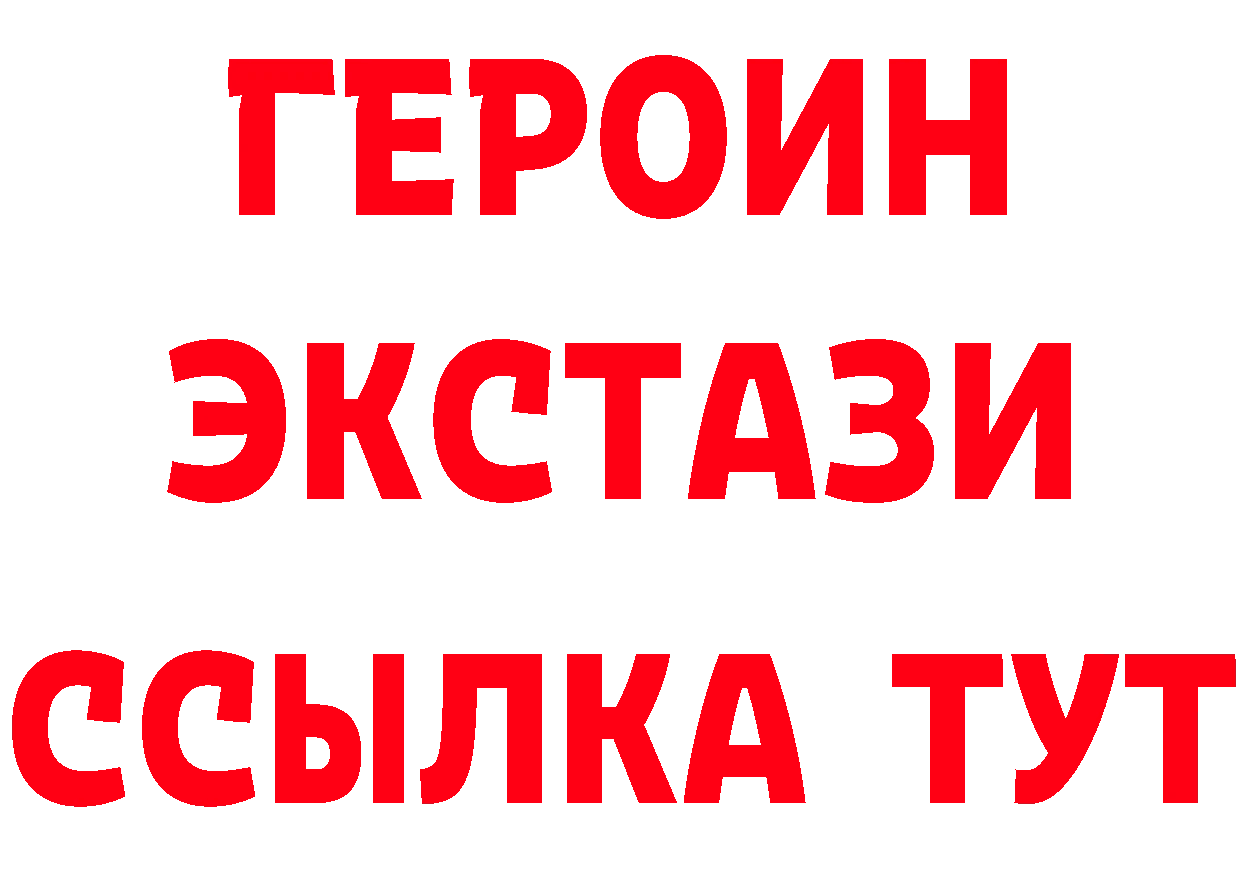 ГЕРОИН ЭКСТАЗИ ССЫЛКА ТУТ